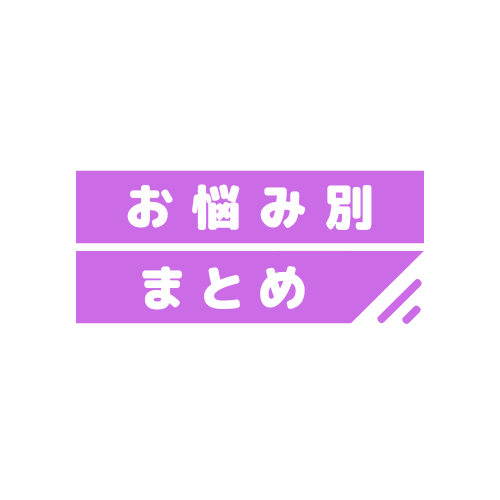 お悩み別
まとめ